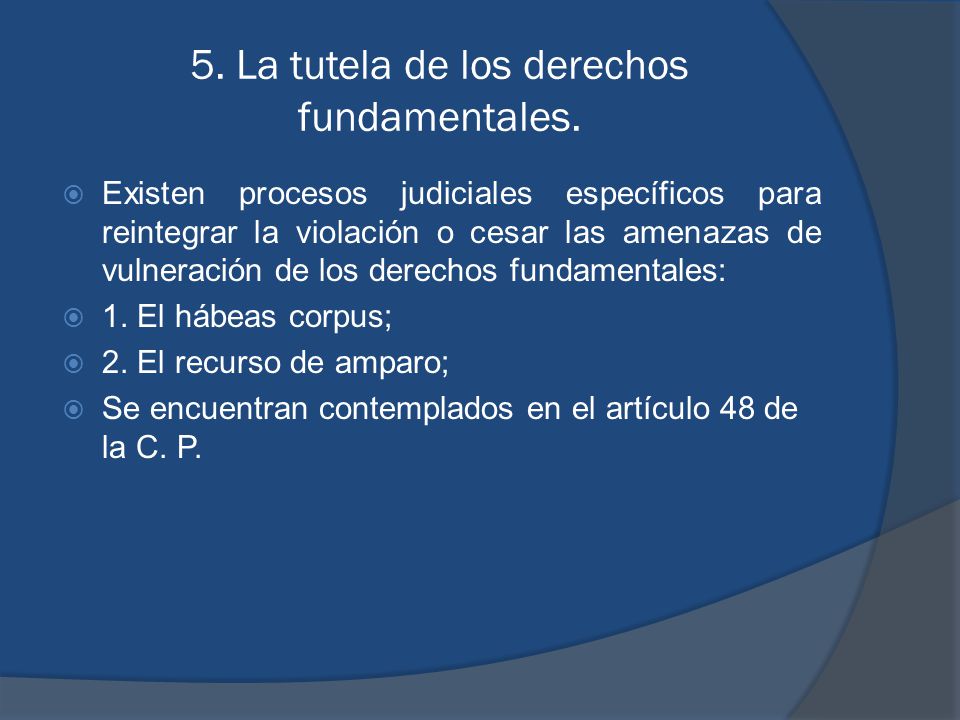 5. La tutela de los derechos fundamentales.

Existen procesos judiciales específicos para reintegrar la violación o cesar las amenazas de vulneración de los derechos fundamentales:

1. El hábeas corpus;

2. El recurso de amparo;

Se encuentran contemplados en el artículo 48 de la C. P.